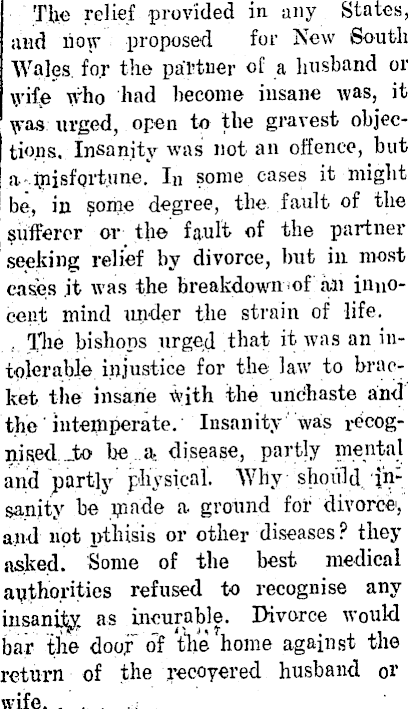 The relief provided in any States, and now proposed for New South Wales for the partner of a husband or wife who had become insane was, it was urged, open to the gravest objections. Insanity was not an offence, but a misfortune. In some cases it might be, in some degree, the fault of the sufferer or the fault of the partner seeking relief by divorce, but in most cases it was the breakdown of an innocent mind under the strain of life.

The bishops urged that it was an intolerable injustice for the law to bracket the insane with the unchaste and the intemperate. Insanity was recognised to be a disease, partly mental and partly physical. Why should insanity be made a ground for divorce, and not pthisis or other diseases? they asked. Some of the best medical authorities refused to recognise any insanity as incurable. Divorce would bar the door of the home against the return of the recovered husband or wife.